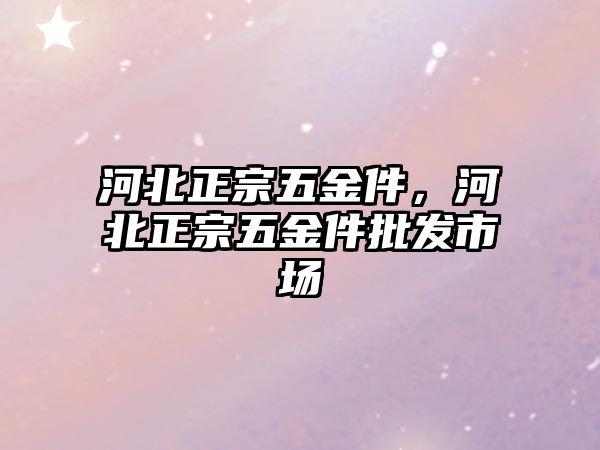 河北正宗五金件，河北正宗五金件批发市场